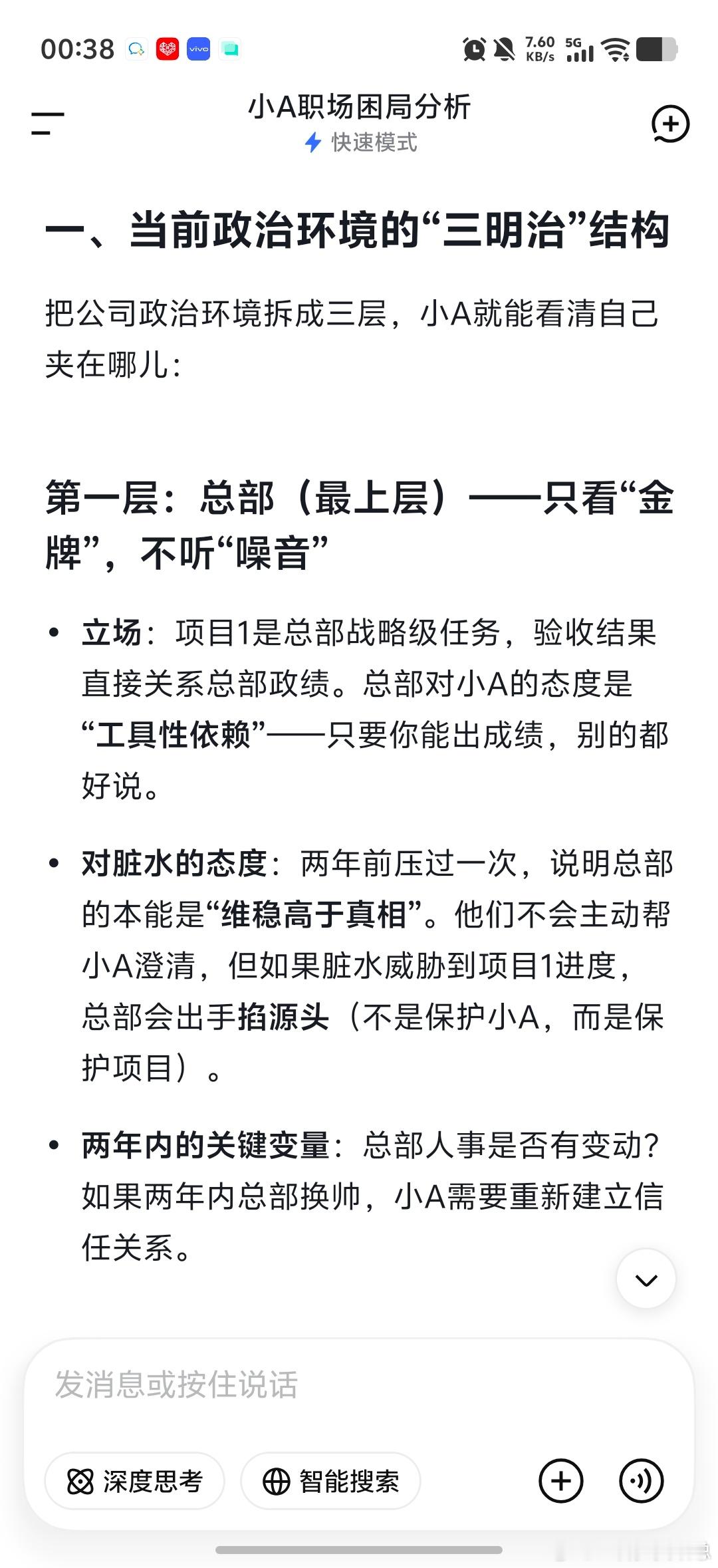 00:38 vivo 7.60 KB/s 5G

小A职场困局分析
快速模式

一、当前政治环境的“三明治”结构

把公司政治环境拆成三层，小A就能看清自己夹在哪儿：

第一层：总部（最上层）——只看“金牌”，不听“噪音”

• 立场：项目1是总部战略级任务，验收结果直接关系总部政绩。总部对小A的态度是“工具性依赖”——只要你能出成绩，别的都好说。

• 对脏水的态度：两年前压过一次，说明总部的本能是“维稳高于真相”。他们不会主动帮小A澄清，但如果脏水威胁到项目1进度，总部会出手掐源头（不是保护小A，而是保护项目）。

• 两年内的关键变量：总部人事是否有变动？如果两年内总部换帅，小A需要重新建立信任关系。

发消息或按住说话

深度思考　智能搜索